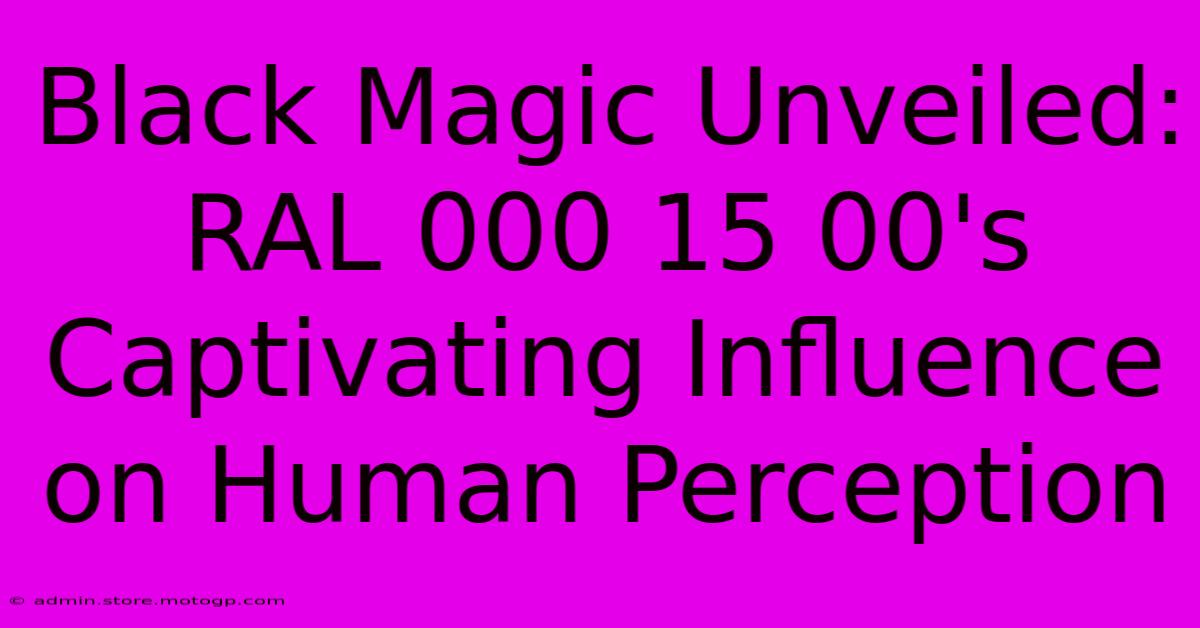 Black Magic Unveiled: RAL 000 15 00's Captivating Influence on Human Perception

© admin.store.motogp.com